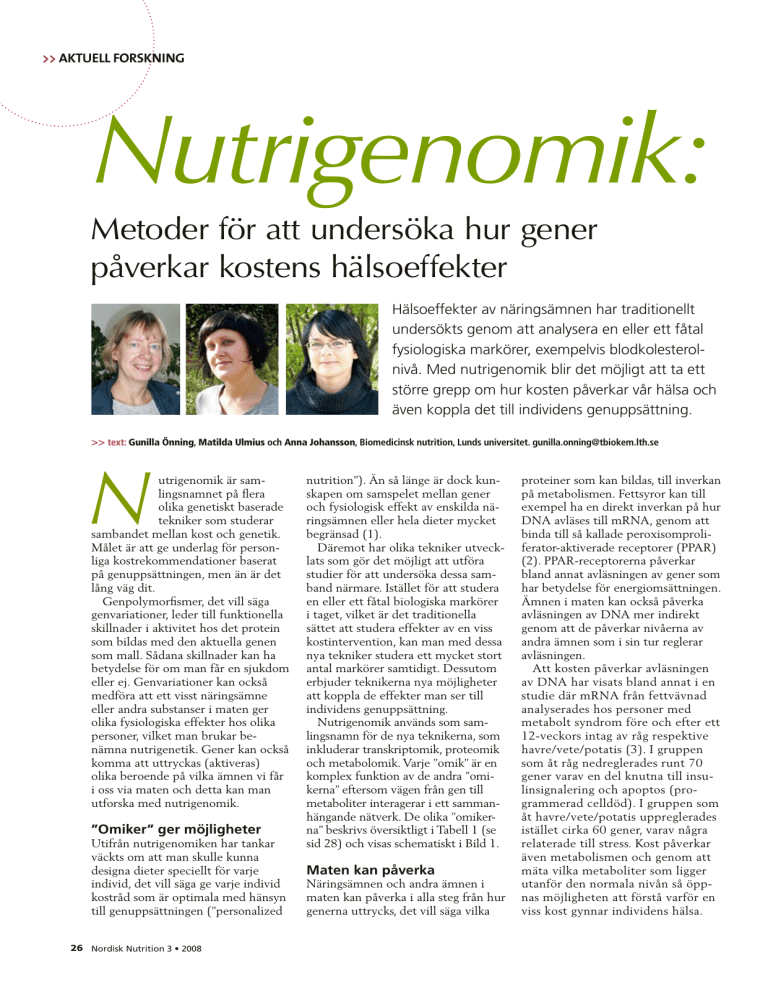 >> AKTUELL FORSKNING

Nutrigenomik:

Metoder för att undersöka hur gener påverkar kostens hälsoeffekter

Hälsoeffekter av näringsämnen har traditionellt undersökts genom att analysera en eller ett fåtal fysiologiska markörer, exempelvis blodkolesterolnivå. Med nutrigenomik blir det möjligt att ta ett större grepp om hur kosten påverkar vår hälsa och även koppla det till individens genuppsättning.

>> text: Gunilla Önning, Matilda Ulmius och Anna Johansson, Biomedicinsk nutrition, Lunds universitet. gunilla.onning@tbiokem.lth.se

Nutrigenomik är samlingsnamnet på flera olika genetiskt baserade tekniker som studerar sambandet mellan kost och genetik. Målet är att ge underlag för personliga kostrekommendationer baserat på genuppsättningen, men än är det lång väg dit.

Genpolymorfismer, det vill säga genvariationer, leder till funktionella skillnader i aktivitet hos det protein som bildas med den aktuella genen som mall. Sådana skillnader kan ha betydelse för om man får en sjukdom eller ej. Genvariationer kan också medföra att ett visst näringsämne eller andra substanser i maten ger olika fysiologiska effekter hos olika personer, vilket man brukar benämna nutrigenetik. Gener kan också komma att uttryckas (aktiveras) olika beroende på vilka ämnen vi får i oss via maten och detta kan man utforska med nutrigenomik.

"Omiker" ger möjligheter
Utifrån nutrigenomiken har tankar väckts om att man skulle kunna designa dieter speciellt för varje individ, det vill säga ge varje individ kostråd som är optimala med hänsyn till genuppsättningen ("personalized nutrition"). Än så länge är dock kunskapen om samspelet mellan gener och fysiologisk effekt av enskilda näringsämnen eller hela dieter mycket begränsad (1).

Däremot har olika tekniker utvecklats som gör det möjligt att utföra studier för att undersöka dessa samband närmare. Istället för att studera en eller ett fåtal biologiska markörer i taget, vilket är det traditionella sättet att studera effekter av en viss kostintervention, kan man med dessa nya tekniker studera ett mycket stort antal markörer samtidigt. Dessutom erbjuder teknikerna nya möjligheter att koppla de effekter man ser till individens genuppsättning.

Nutrigenomik används som samlingsnamn för de nya teknikerna, som inkluderar transkriptomik, proteomik och metabolomik. Varje "omik" är en komplex funktion av de andra "omikerna" eftersom vägen från gen till metaboliter interagerar i ett sammanhängande nätverk. De olika "omikerna" beskrivs översiktligt i Tabell 1 (se sid 28) och visas schematiskt i Bild 1.

Maten kan påverka
Näringsämnen och andra ämnen i maten kan påverka i alla steg från hur generna uttrycks, det vill säga vilka proteiner som kan bildas, till inverkan på metabolismen. Fettsyror kan till exempel ha en direkt inverkan på hur DNA avläses till mRNA, genom att binda till så kallade peroxisomproliferator-aktiverade receptorer (PPAR) (2). PPAR-receptorerna påverkar bland annat avläsningen av gener som har betydelse för energiomsättningen. Ämnen i maten kan också påverka avläsningen av DNA mer indirekt genom att de påverkar nivåerna av andra ämnen som i sin tur reglerar avläsningen.

Att kosten påverkar avläsningen av DNA har visats bland annat i en studie där mRNA från fettvävnad analyserades hos personer med metabolt syndrom före och efter ett 12-veckors intag av råg respektive havre/vete/potatis (3). I gruppen som åt råg nedreglerades runt 70 gener varav en del knutna till insulinsignalering och apoptos (programmerad celldöd). I gruppen som åt havre/vete/potatis uppreglerades istället cirka 60 gener, varav några relaterade till stress. Kost påverkar även metabolismen och genom att mäta vilka metaboliter som ligger utanför den normala nivån så öppnas möjligheten att förstå varför en viss kost gynnar individens hälsa.

26 Nordisk Nutrition 3 • 2008